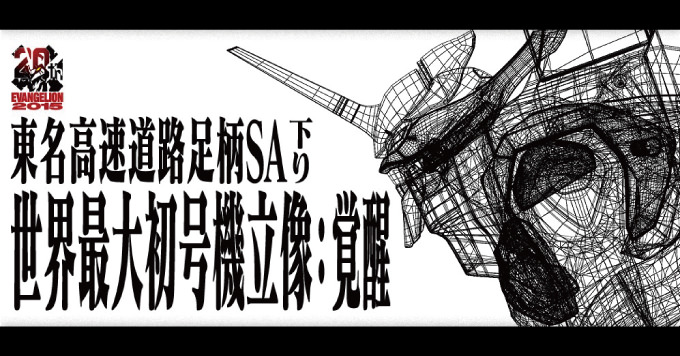 20th
EVANGELION
2015

東名高速道路足柄SA下り
世界最大初号機立像：覚醒